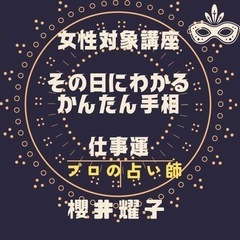 女性対象講座

その日にわかる
かんたん手相

仕事運

プロの占い師

櫻井耀子